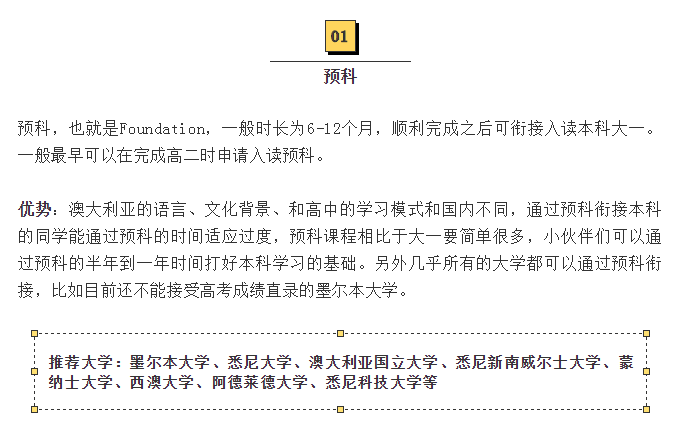 01

预科

预科，也就是Foundation，一般时长为6-12个月，顺利完成之后可衔接入读本科大一。一般最早可以在完成高二时申请入读预科。

优势：澳大利亚的语言、文化背景、和高中的学习模式和国内不同，通过预科衔接本科的同学能通过预科的时间适应过度，预科课程相比于大一要简单很多，小伙伴们可以通过预科的半年到一年时间打好本科学习的基础。另外几乎所有的大学都可以通过预科衔接，比如目前还不能接受高考成绩直录的墨尔本大学。

推荐大学：墨尔本大学、悉尼大学、澳大利亚国立大学、悉尼新南威尔士大学、蒙纳士大学、西澳大学、阿德莱德大学、悉尼科技大学等